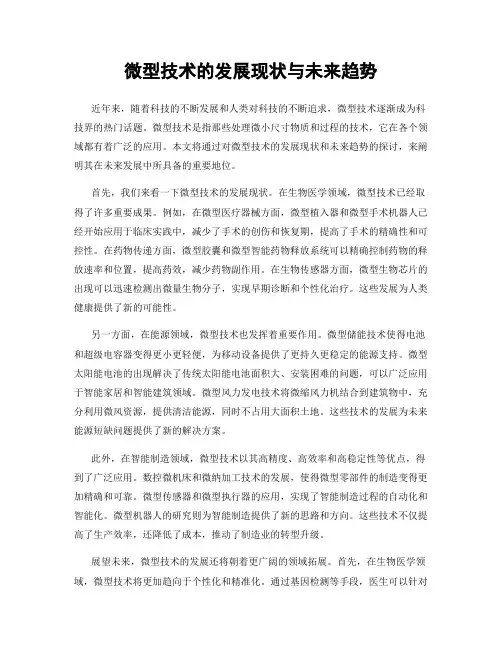 微型技术的发展现状与未来趋势

近年来，随着科技的不断发展和人类对科技的不断追求，微型技术逐渐成为科技界的热门话题。微型技术是指那些处理微小尺寸物质和过程的技术，它在各个领域都有着广泛的应用。本文将通过对微型技术的发展现状和未来趋势的探讨，来阐明其在未来发展中所具备的重要地位。

首先，我们来看一下微型技术的发展现状。在生物医学领域，微型技术已经取得了许多重要成果。例如，在微型医疗器械方面，微型植入器和微型手术机器人已经开始应用于临床实践中，减少了手术的创伤和恢复期，提高了手术的精确性和可控性。在药物传递方面，微型胶囊和微型智能药物释放系统可以精确控制药物的释放速率和位置，提高药效，减少药物副作用。在生物传感器方面，微型生物芯片的出现可以迅速检测出微量生物分子，实现早期诊断和个性化治疗。这些发展为人类健康提供了新的可能性。

另一方面，在能源领域，微型技术也发挥着重要作用。微型储能技术使得电池和超级电容器变得更小更轻便，为移动设备提供了更持久更稳定的能源支持。微型太阳能电池的出现解决了传统太阳能电池面积大、安装困难的问题，可以广泛应用于智能家居和智能建筑领域。微型风力发电技术将微缩风力机结合到建筑物中，充分利用微风资源，提供清洁能源，同时不占用大面积土地。这些技术的发展为未来能源短缺问题提供了新的解决方案。

此外，在智能制造领域，微型技术以其高精度、高效率和高稳定性等优点，得到了广泛应用。数控微机床和微纳加工技术的发展，使得微型零部件的制造变得更加精确和可靠。微型传感器和微型执行器的应用，实现了智能制造过程的自动化和智能化。微型机器人的研究则为智能制造提供了新的思路和方向。这些技术不仅提高了生产效率，还降低了成本，推动了制造业的转型升级。

展望未来，微型技术的发展还将朝着更广阔的领域拓展。首先，在生物医学领域，微型技术将更加趋向于个性化和精准化。通过基因检测等手段，医生可以针对